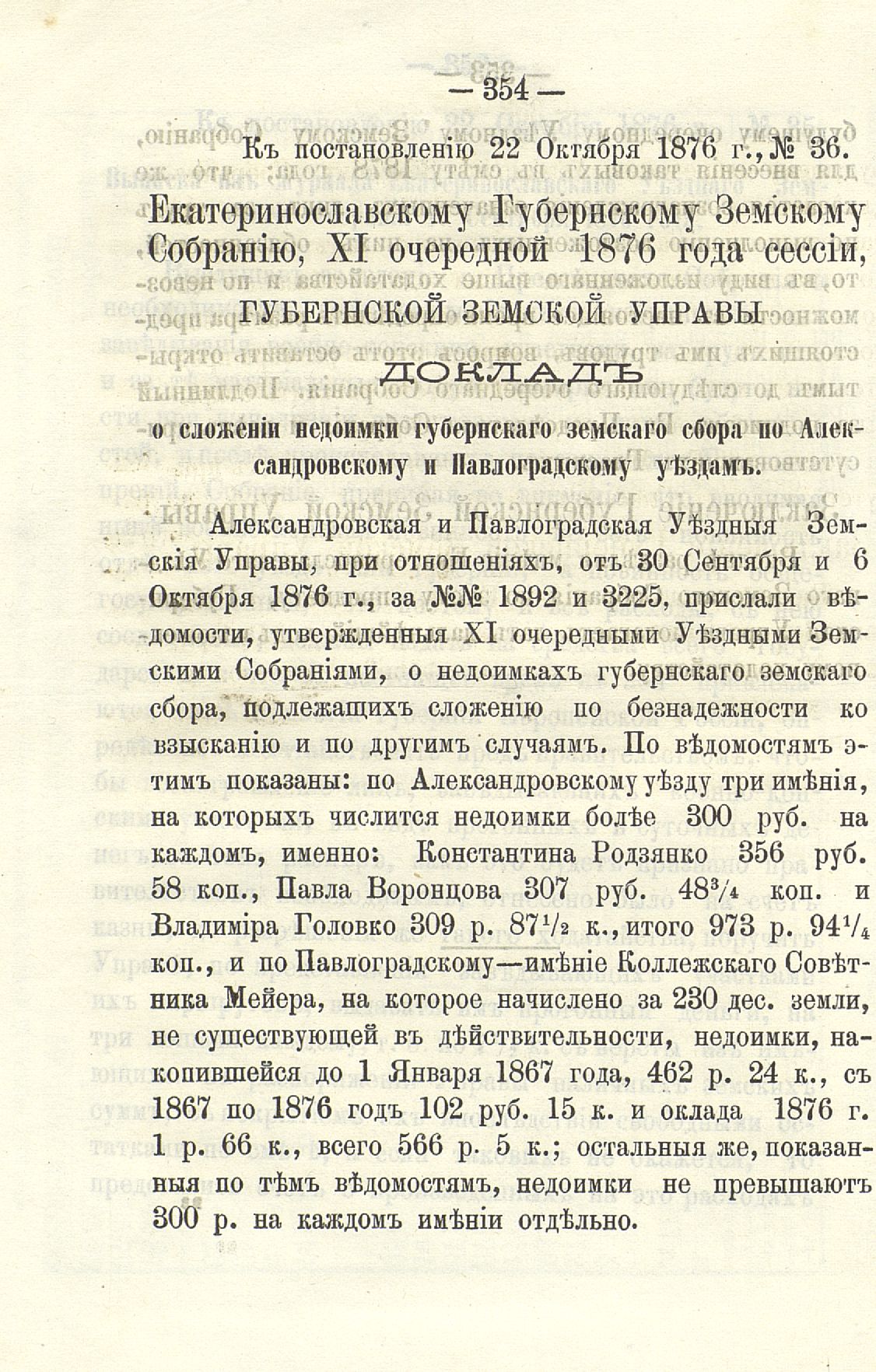 — 354 —

Къ постановленію 22 Октября 1876 г., № 36.

Екатеринославскому Губернскому Земскому Собранію, XI очередной 1876 года сессіи,

ГУБЕРНСКОЙ ЗЕМСКОЙ УПРАВЫ

ДОКЛАДЪ

о сложеніи недоимки губернскаго земскаго сбора по Александровскому и Павлоградскому уѣздамъ.

Александровская и Павлоградская Уѣздныя Земскія Управы, при отношеніяхъ, отъ 30 Сентября и 6 Октября 1876 г., за №№ 1892 и 3225, прислали вѣдомости, утвержденныя XI очередными Уѣздными Земскими Собраніями, о недоимкахъ губернскаго земскаго сбора, подлежащихъ сложенію по безнадежности ко взысканію и по другимъ случаямъ. По вѣдомостямъ этимъ показаны: по Александровскому уѣзду три имѣнія, на которыхъ числится недоимки болѣе 300 руб. на каждомъ, именно: Константина Родзянко 356 руб. 58 коп., Павла Воронцова 307 руб. $48\frac{3}{4}$ коп. и Владиміра Головко 309 р. $87\frac{1}{2}$ к., итого 973 р. $94\frac{1}{4}$ коп., и по Павлоградскому—имѣніе Коллежскаго Совѣтника Мейера, на которое начислено за 230 дес. земли, не существующей въ дѣйствительности, недоимки, накопившейся до 1 Января 1867 года, 462 р. 24 к., съ 1867 по 1876 годъ 102 руб. 15 к. и оклада 1876 г. 1 р. 66 к., всего 566 р. 5 к.; остальныя же, показанныя по тѣмъ вѣдомостямъ, недоимки не превышаютъ 300 р. на каждомъ имѣніи отдѣльно.